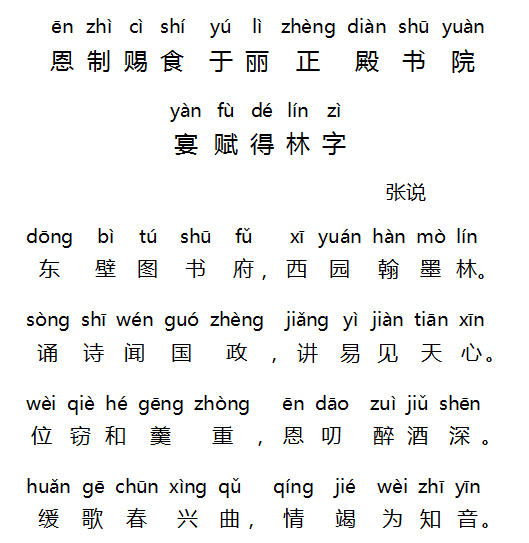 ēn zhì cì shí yú lì zhèng diàn shū yuàn
恩制赐食于丽正殿书院

yàn fù dé lín zì
宴赋得林字

张说

dōng bì tú shū fǔ xī yuán hàn mò lín
东壁图书府，西园翰墨林。

sòng shī wén guó zhèng jiǎng yì jiàn tiān xīn
诵诗闻国政，讲易见天心。

wèi qiè hé gēng zhòng ēn dāo zuì jiǔ shēn
位窃和羹重，恩叨醉酒深。

huǎn gē chūn xìng qǔ qíng jié wèi zhī yīn
缓歌春兴曲，情竭为知音。